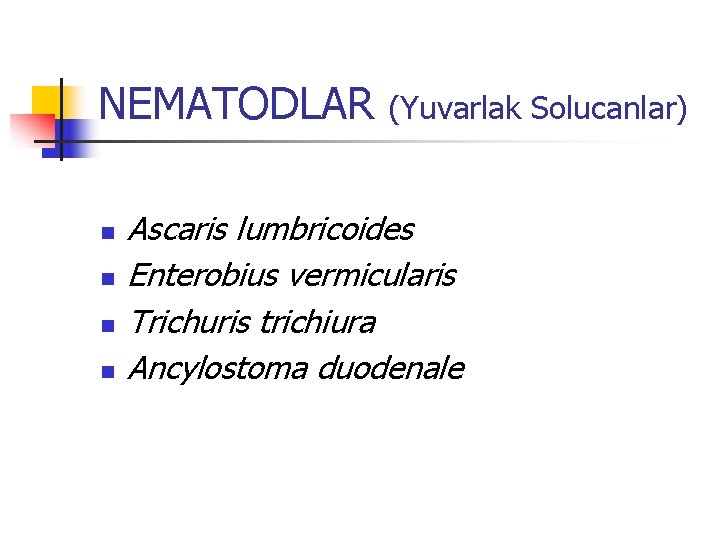 NEMATODLAR (Yuvarlak Solucanlar)

• Ascaris lumbricoides
• Enterobius vermicularis
• Trichuris trichiura
• Ancylostoma duodenale